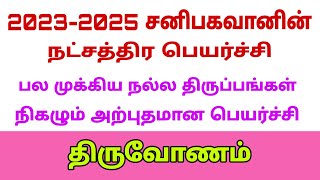 2023-2025 சனிபகவானின் நட்சத்திர பெயர்ச்சி

பல முக்கிய நல்ல திருப்பங்கள் நிகழும் அற்புதமான பெயர்ச்சி

திருவோணம்